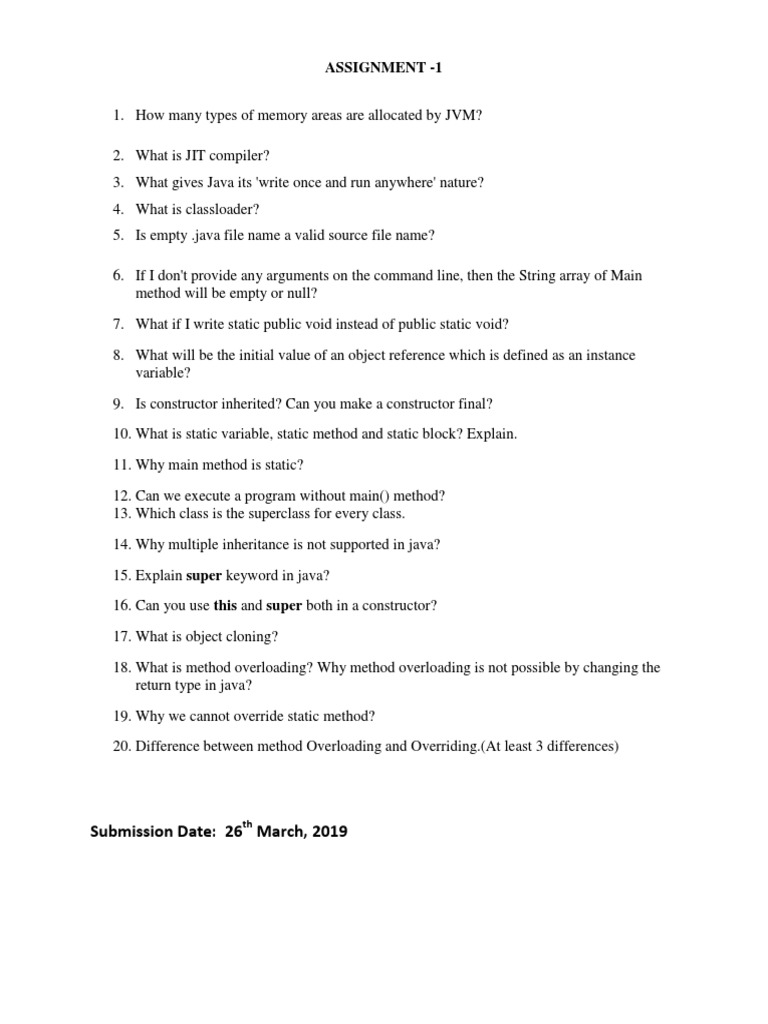 ASSIGNMENT -1

1. How many types of memory areas are allocated by JVM?

2. What is JIT compiler?

3. What gives Java its 'write once and run anywhere' nature?

4. What is classloader?

5. Is empty .java file name a valid source file name?

6. If I don't provide any arguments on the command line, then the String array of Main method will be empty or null?

7. What if I write static public void instead of public static void?

8. What will be the initial value of an object reference which is defined as an instance variable?

9. Is constructor inherited? Can you make a constructor final?

10. What is static variable, static method and static block? Explain.

11. Why main method is static?

12. Can we execute a program without main() method?

13. Which class is the superclass for every class.

14. Why multiple inheritance is not supported in java?

15. Explain super keyword in java?

16. Can you use this and super both in a constructor?

17. What is object cloning?

18. What is method overloading? Why method overloading is not possible by changing the return type in java?

19. Why we cannot override static method?

20. Difference between method Overloading and Overriding.(At least 3 differences)

Submission Date: 26th March, 2019